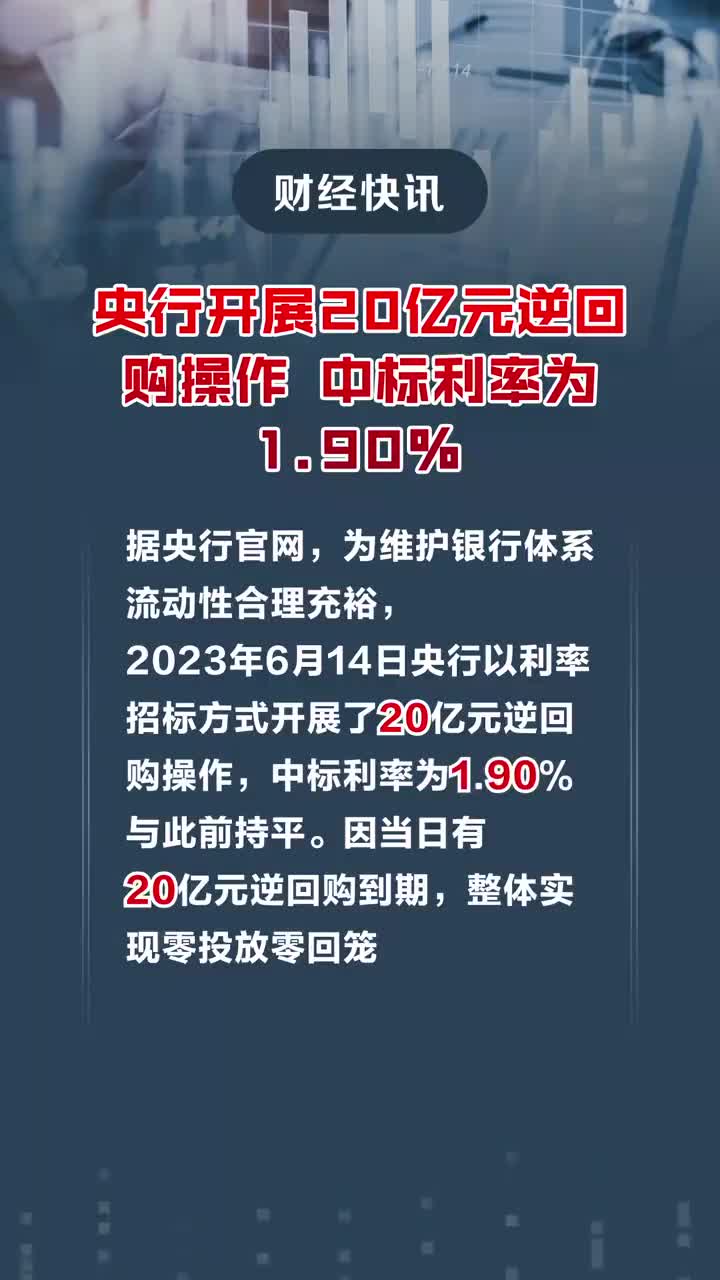 财经快讯

央行开展20亿元逆回购操作 中标利率为1.90%

据央行官网，为维护银行体系流动性合理充裕，2023年6月14日央行以利率招标方式开展了20亿元逆回购操作，中标利率为1.90%与此前持平。因当日有20亿元逆回购到期，整体实现零投放零回笼